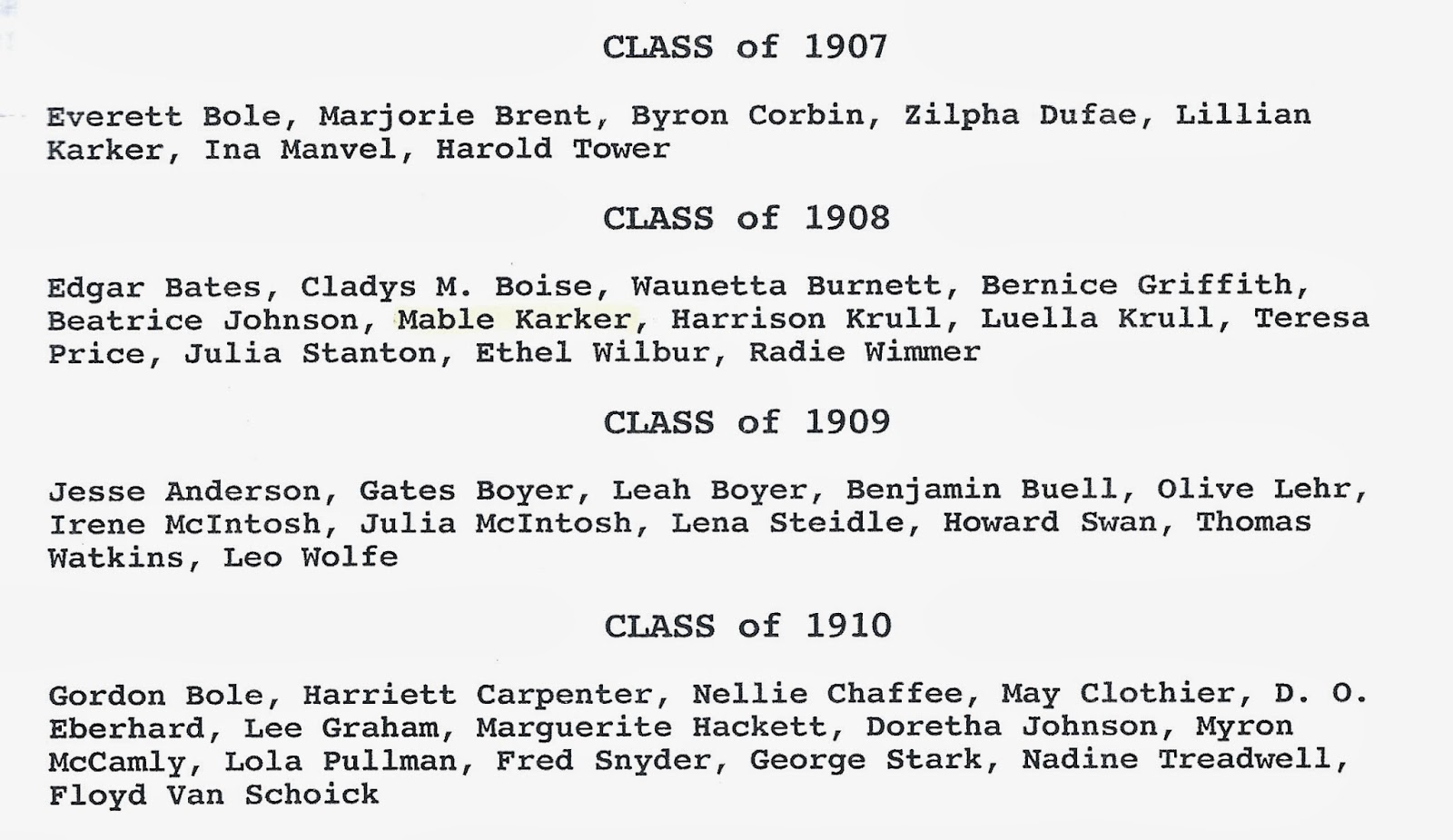 CLASS of 1907

Everett Bole, Marjorie Brent, Byron Corbin, Zilpha Dufae, Lillian Karker, Ina Manvel, Harold Tower

CLASS of 1908

Edgar Bates, Cladys M. Boise, Waunetta Burnett, Bernice Griffith, Beatrice Johnson, Mable Karker, Harrison Krull, Luella Krull, Teresa Price, Julia Stanton, Ethel Wilbur, Radie Wimmer

CLASS of 1909

Jesse Anderson, Gates Boyer, Leah Boyer, Benjamin Buell, Olive Lehr, Irene McIntosh, Julia McIntosh, Lena Steidle, Howard Swan, Thomas Watkins, Leo Wolfe

CLASS of 1910

Gordon Bole, Harriett Carpenter, Nellie Chaffee, May Clothier, D. O. Eberhard, Lee Graham, Marguerite Hackett, Doretha Johnson, Myron McCamly, Lola Pullman, Fred Snyder, George Stark, Nadine Treadwell, Floyd Van Schoick